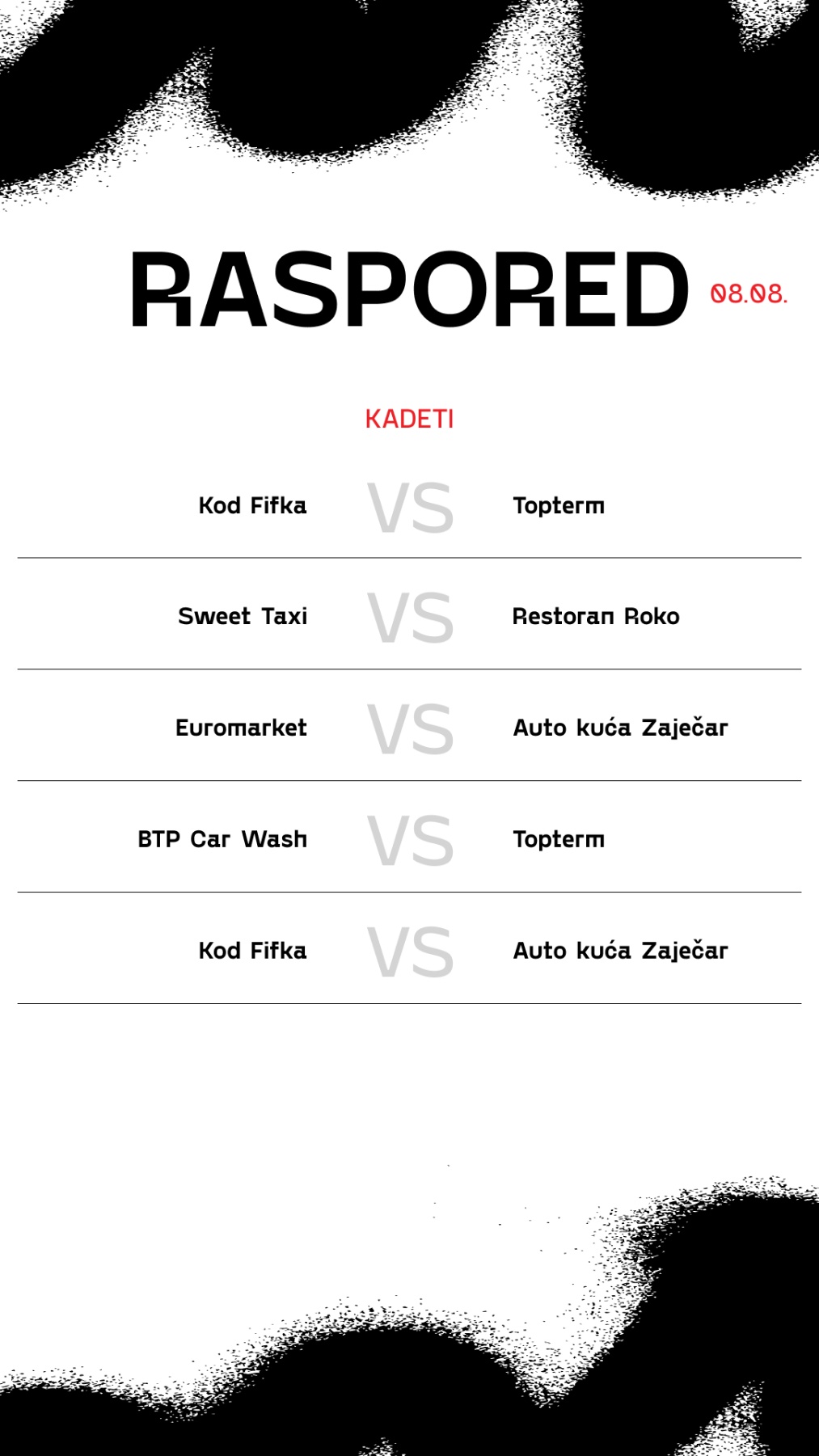 RASPORED 08.08.

KADETI

Kod Fifka VS Topterm

Sweet Taxi VS Restoran Roko

Euromarket VS Auto kuća Zaječar

BTP Car Wash VS Topterm

Kod Fifka VS Auto kuća Zaječar